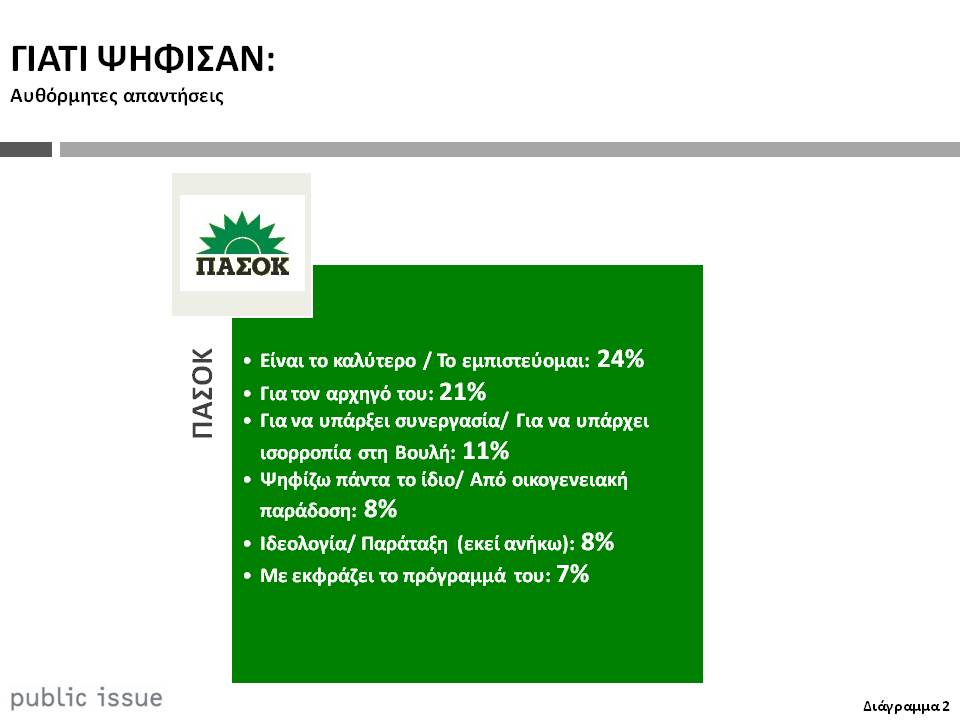 ΓΙΑΤΙ ΨΗΦΙΣΑΝ:
Αυθόρμητες απαντήσεις

ΠΑΣΟΚ

ΠΑΣΟΚ

• Είναι το καλύτερο / Το εμπιστεύομαι: 24%
• Για τον αρχηγό του: 21%
• Για να υπάρξει συνεργασία/ Για να υπάρχει ισορροπία στη Βουλή: 11%
• Ψηφίζω πάντα το ίδιο/ Από οικογενειακή παράδοση: 8%
• Ιδεολογία/ Παράταξη (εκεί ανήκω): 8%
• Με εκφράζει το πρόγραμμά του: 7%

public issue

Διάγραμμα 2